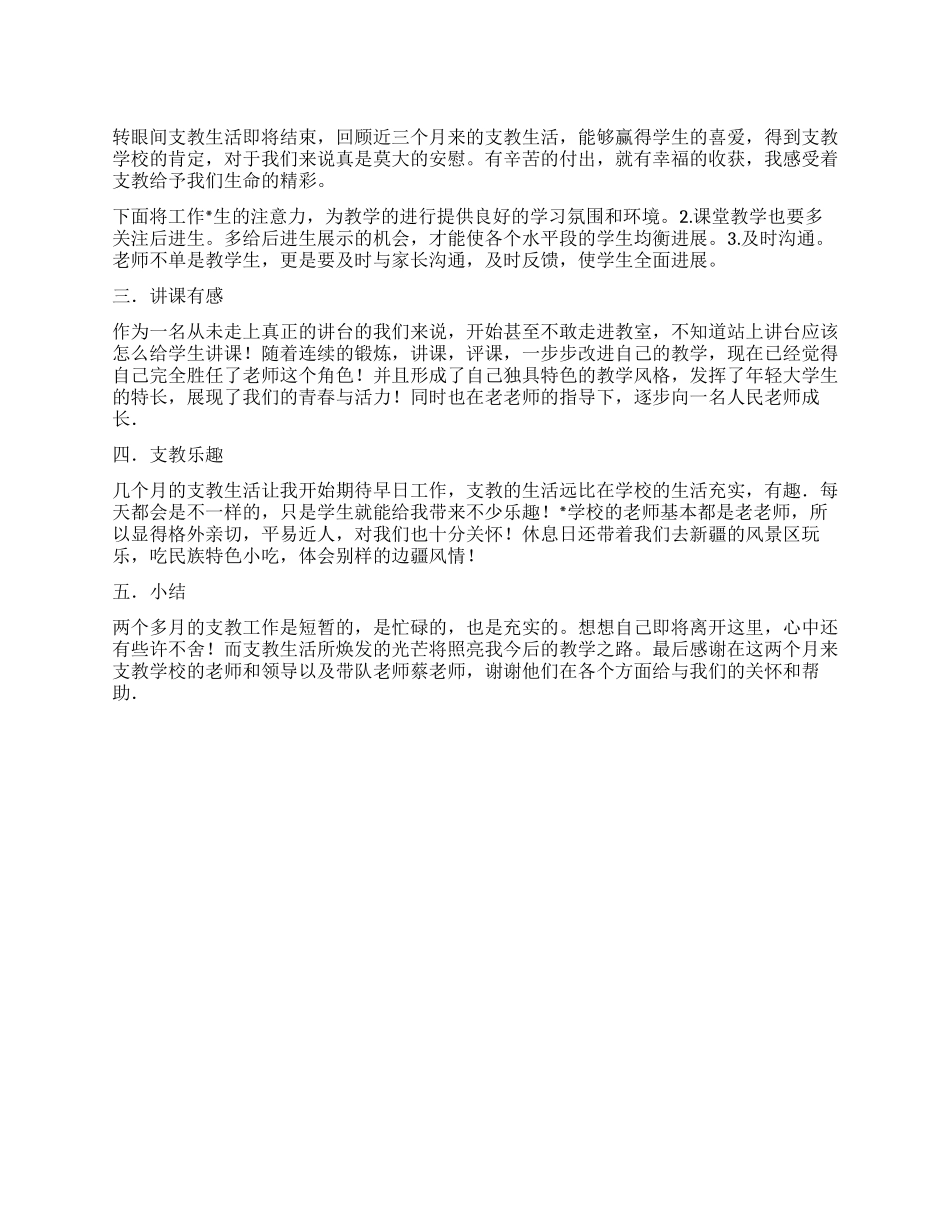 转眼间支教生活即将结束，回顾近三个月来的支教生活，能够赢得学生的喜爱，得到支教学校的肯定，对于我们来说真是莫大的安慰。有辛苦的付出，就有幸福的收获，我感受着支教给予我们生命的精彩。

下面将工作*生的注意力，为教学的进行提供良好的学习氛围和环境。2.课堂教学也要多关注后进生。多给后进生展示的机会，才能使各个水平段的学生均衡进展。3.及时沟通。老师不单是教学生，更是要及时与家长沟通，及时反馈，使学生全面进展。

三．讲课有感

作为一名从未走上真正的讲台的我们来说，开始甚至不敢走进教室，不知道站上讲台应该怎么给学生讲课！随着连续的锻炼，讲课，评课，一步步改进自己的教学，现在已经觉得自己完全胜任了老师这个角色！并且形成了自己独具特色的教学风格，发挥了年轻大学生的特长，展现了我们的青春与活力！同时也在老老师的指导下，逐步向一名人民老师成长.

四．支教乐趣

几个月的支教生活让我开始期待早日工作，支教的生活远比在学校的生活充实，有趣．每天都会是不一样的，只是学生就能给我带来不少乐趣！*学校的老师基本都是老老师，所以显得格外亲切，平易近人，对我们也十分关怀！休息日还带着我们去新疆的风景区玩乐，吃民族特色小吃，体会别样的边疆风情！

五．小结

两个多月的支教工作是短暂的，是忙碌的，也是充实的。想想自己即将离开这里，心中还有些许不舍！而支教生活所焕发的光芒将照亮我今后的教学之路。最后感谢在这两个月来支教学校的老师和领导以及带队老师蔡老师，谢谢他们在各个方面给与我们的关怀和帮助.